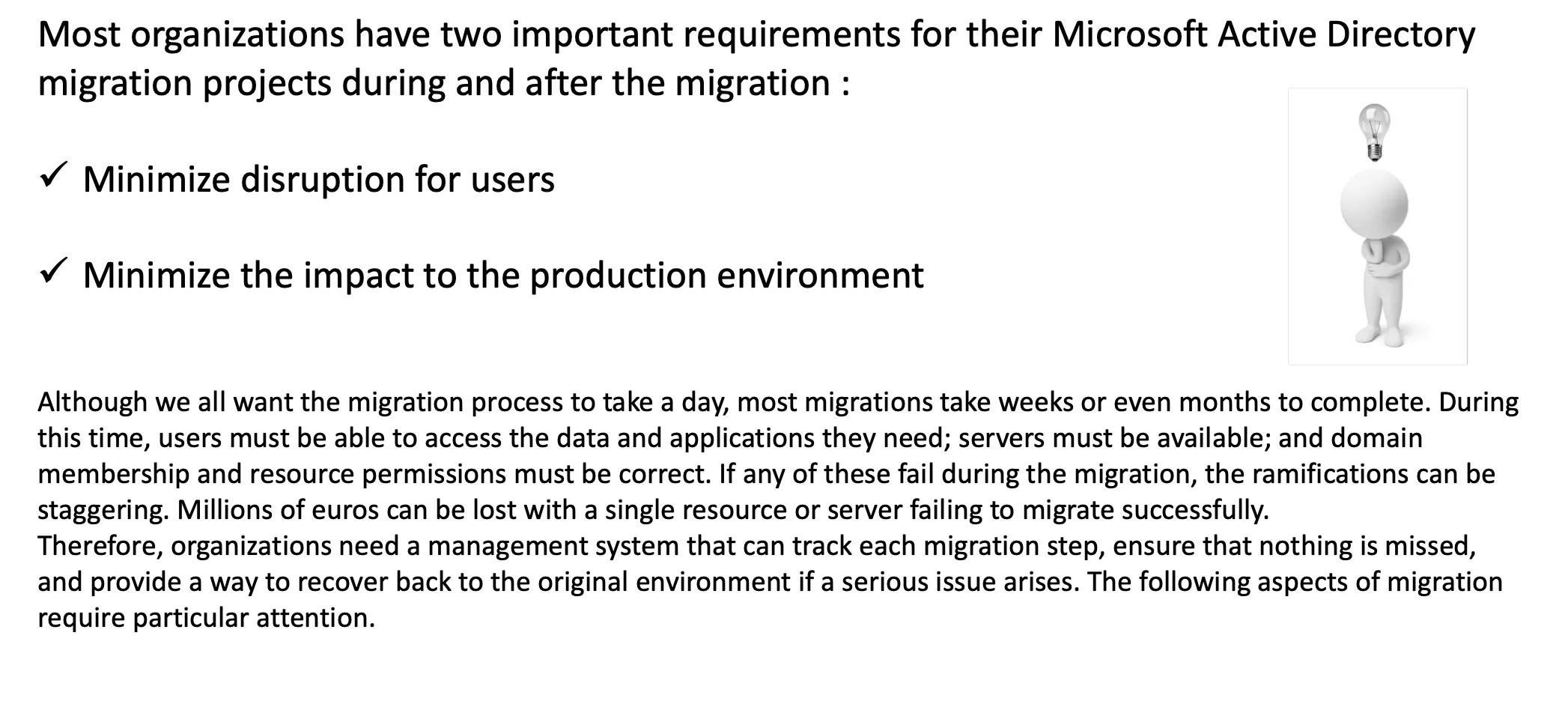 Most organizations have two important requirements for their Microsoft Active Directory migration projects during and after the migration :

✓ Minimize disruption for users

✓ Minimize the impact to the production environment

Although we all want the migration process to take a day, most migrations take weeks or even months to complete. During this time, users must be able to access the data and applications they need; servers must be available; and domain membership and resource permissions must be correct. If any of these fail during the migration, the ramifications can be staggering. Millions of euros can be lost with a single resource or server failing to migrate successfully.
Therefore, organizations need a management system that can track each migration step, ensure that nothing is missed, and provide a way to recover back to the original environment if a serious issue arises. The following aspects of migration require particular attention.